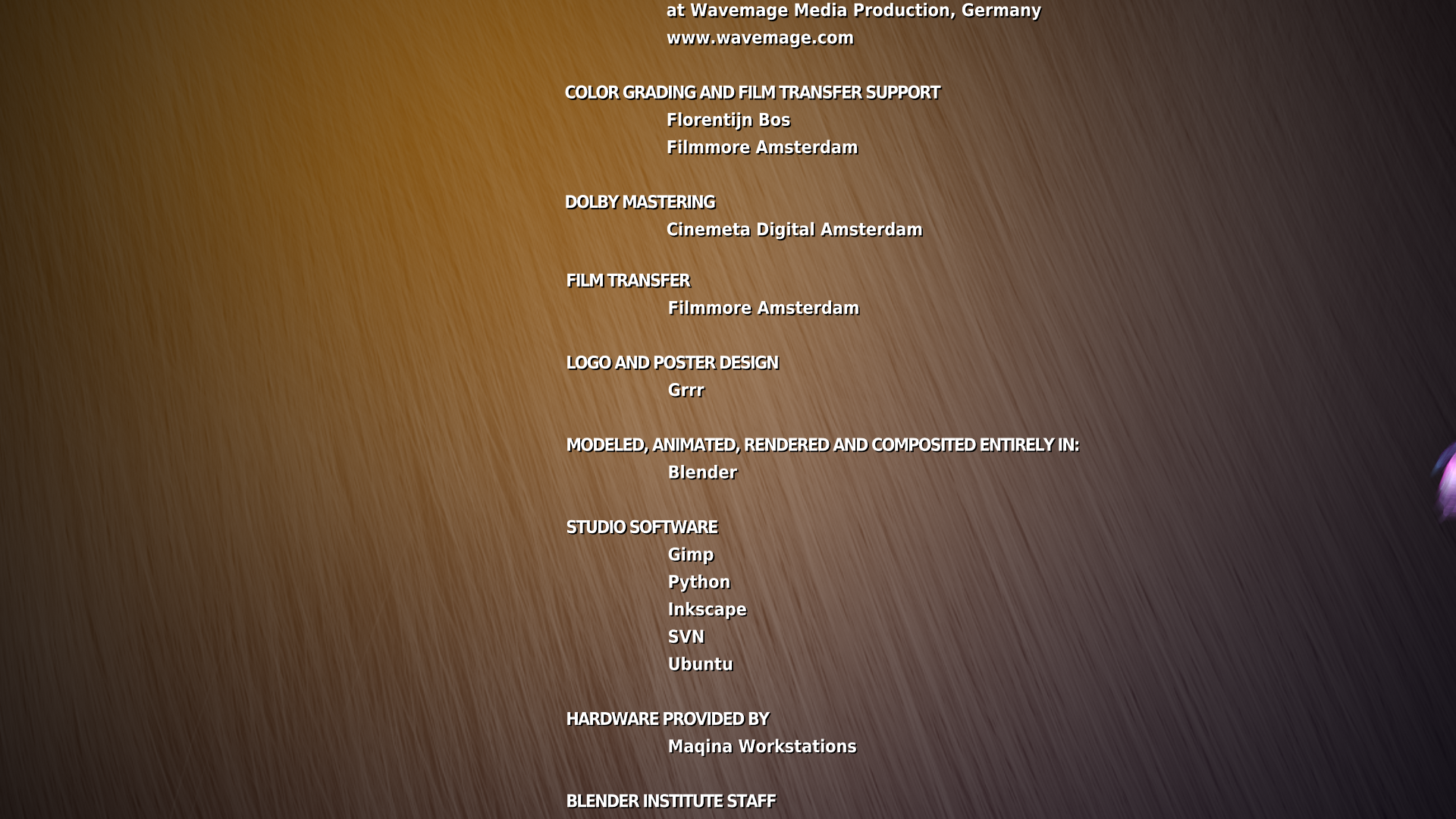 at Wavemage Media Production, Germany
www.wavemage.com

COLOR GRADING AND FILM TRANSFER SUPPORT
Florentijn Bos
Filmmore Amsterdam

DOLBY MASTERING
Cinemeta Digital Amsterdam

FILM TRANSFER
Filmmore Amsterdam

LOGO AND POSTER DESIGN
Grrr

MODELED, ANIMATED, RENDERED AND COMPOSITED ENTIRELY IN:
Blender

STUDIO SOFTWARE
Gimp
Python
Inkscape
SVN
Ubuntu

HARDWARE PROVIDED BY
Maqina Workstations

BLENDER INSTITUTE STAFF